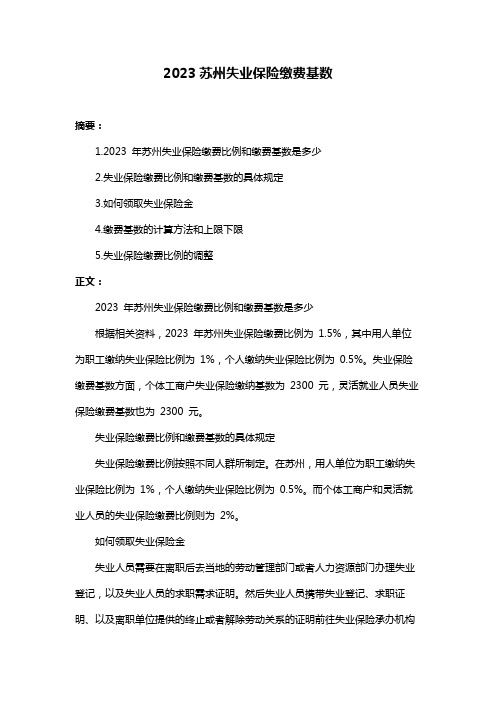 2023 苏州失业保险缴费基数

摘要：

1.2023 年苏州失业保险缴费比例和缴费基数是多少

2.失业保险缴费比例和缴费基数的具体规定

3.如何领取失业保险金

4.缴费基数的计算方法和上限下限

5.失业保险缴费比例的调整

正文：

2023 年苏州失业保险缴费比例和缴费基数是多少

根据相关资料，2023 年苏州失业保险缴费比例为 1.5%，其中用人单位为职工缴纳失业保险比例为 1%，个人缴纳失业保险比例为 0.5%。失业保险缴费基数方面，个体工商户失业保险缴纳基数为 2300 元，灵活就业人员失业保险缴费基数也为 2300 元。

失业保险缴费比例和缴费基数的具体规定

失业保险缴费比例按照不同人群所制定。在苏州，用人单位为职工缴纳失业保险比例为 1%，个人缴纳失业保险比例为 0.5%。而个体工商户和灵活就业人员的失业保险缴费比例则为 2%。

如何领取失业保险金

失业人员需要在离职后去当地的劳动管理部门或者人力资源部门办理失业登记，以及失业人员的求职需求证明。然后失业人员携带失业登记、求职证明、以及离职单位提供的终止或者解除劳动关系的证明前往失业保险承办机构